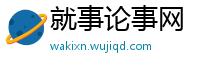 就事论事网
wakixn.wujiqd.com